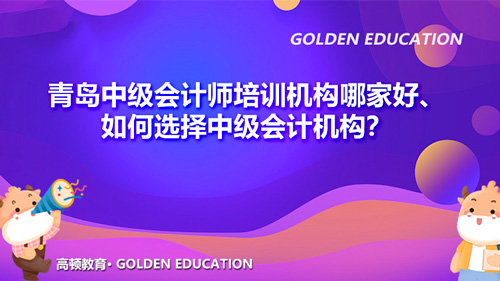 GOLDEN EDUCATION

青岛中级会计师培训机构哪家好、如何选择中级会计机构?

高顿教育· GOLDEN EDUCATION